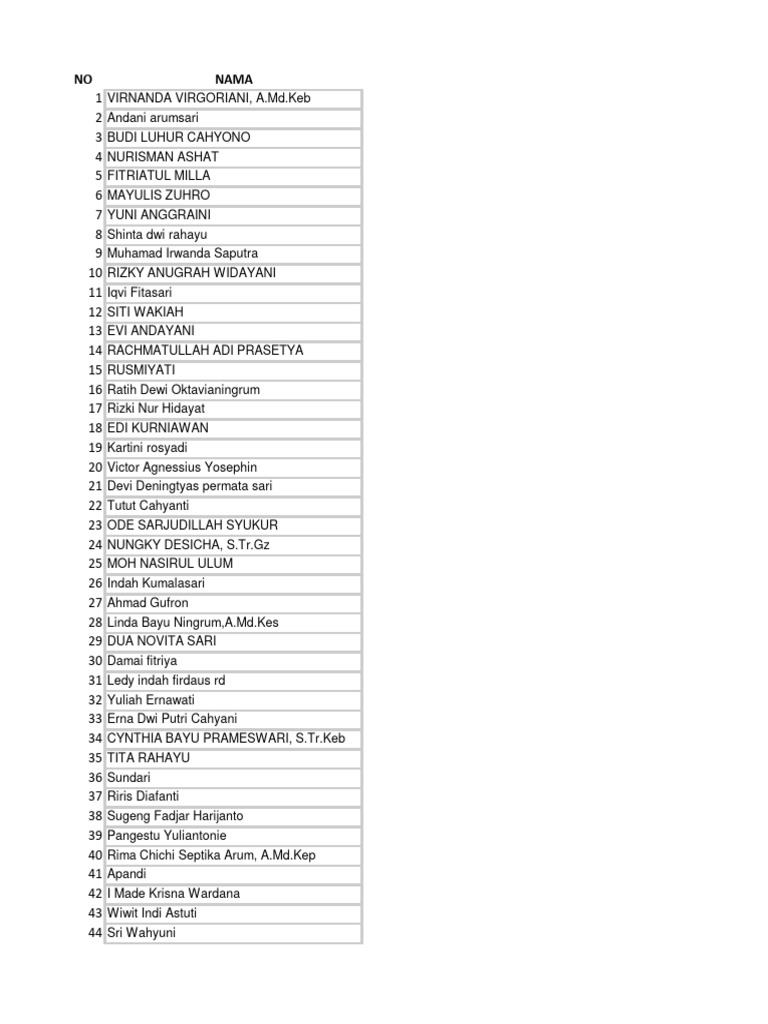 | NO | NAMA |
|---|---|
| 1 | VIRNANDA VIRGORIANI, A.Md.Keb |
| 2 | Andani arumsari |
| 3 | BUDI LUHUR CAHYONO |
| 4 | NURISMAN ASHAT |
| 5 | FITRIATUL MILLA |
| 6 | MAYULIS ZUHRO |
| 7 | YUNI ANGGRAINI |
| 8 | Shinta dwi rahayu |
| 9 | Muhamad Irwanda Saputra |
| 10 | RIZKY ANUGRAH WIDAYANI |
| 11 | Iqvi Fitasari |
| 12 | SITI WAKIAH |
| 13 | EVI ANDAYANI |
| 14 | RACHMATULLAH ADI PRASETYA |
| 15 | RUSMIYATI |
| 16 | Ratih Dewi Oktavianingrum |
| 17 | Rizki Nur Hidayat |
| 18 | EDI KURNIAWAN |
| 19 | Kartini rosyadi |
| 20 | Victor Agnessius Yosephin |
| 21 | Devi Deningtyas permata sari |
| 22 | Tutut Cahyanti |
| 23 | ODE SARJUDILLAH SYUKUR |
| 24 | NUNGKY DESICHA, S.Tr.Gz |
| 25 | MOH NASIRUL ULUM |
| 26 | Indah Kumalasari |
| 27 | Ahmad Gufron |
| 28 | Linda Bayu Ningrum,A.Md.Kes |
| 29 | DUA NOVITA SARI |
| 30 | Damai fitriya |
| 31 | Ledy indah firdaus rd |
| 32 | Yuliah Ernawati |
| 33 | Erna Dwi Putri Cahyani |
| 34 | CYNTHIA BAYU PRAMESWARI, S.Tr.Keb |
| 35 | TITA RAHAYU |
| 36 | Sundari |
| 37 | Riris Diafanti |
| 38 | Sugeng Fadjar Harijanto |
| 39 | Pangestu Yuliantonie |
| 40 | Rima Chichi Septika Arum, A.Md.Kep |
| 41 | Apandi |
| 42 | I Made Krisna Wardana |
| 43 | Wiwit Indi Astuti |
| 44 | Sri Wahyuni |